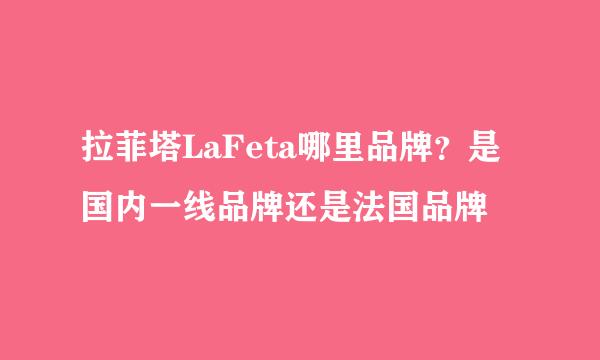 拉菲塔LaFeta哪里品牌？是国内一线品牌还是法国品牌